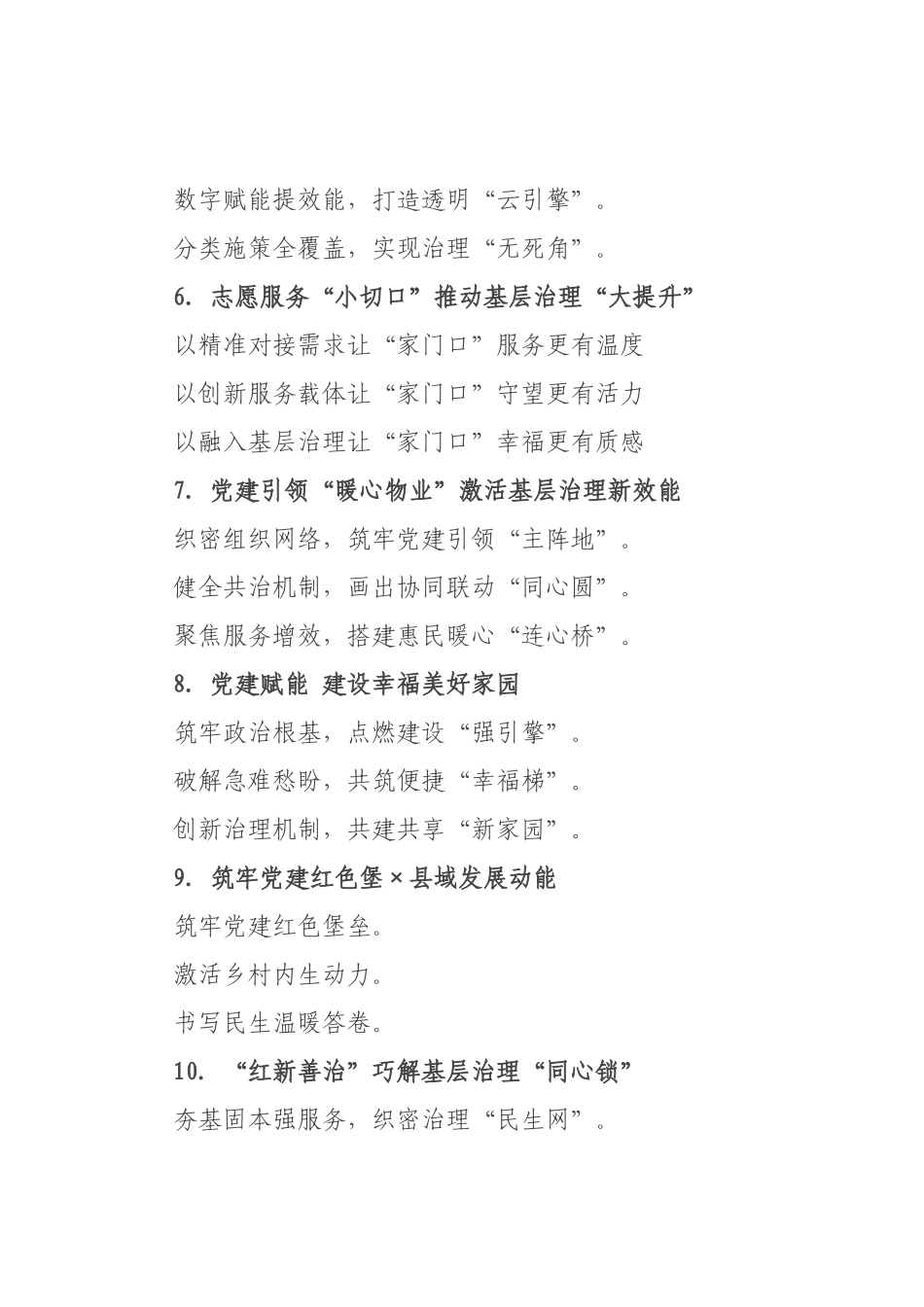 数字赋能提效能，打造透明“云引擎”。

分类施策全覆盖，实现治理“无死角”。

6.志愿服务“小切口”推动基层治理“大提升”

以精准对接需求让“家门口”服务更有温度

以创新服务载体让“家门口”守望更有活力

以融入基层治理让“家门口”幸福更有质感

7.党建引领“暖心物业”激活基层治理新效能

织密组织网络，筑牢党建引领“主阵地”。

健全共治机制，画出协同联动“同心圆”。

聚焦服务增效，搭建惠民暖心“连心桥”。

8.党建赋能 建设幸福美好家园

筑牢政治根基，点燃建设“强引擎”。

破解急难愁盼，共筑便捷“幸福梯”。

创新治理机制，共建共享“新家园”。

9.筑牢党建红色堡×县域发展动能

筑牢党建红色堡垒。

激活乡村内生动力。

书写民生温暖答卷。

10.“红新善治”巧解基层治理“同心锁”

夯基固本强服务，织密治理“民生网”。